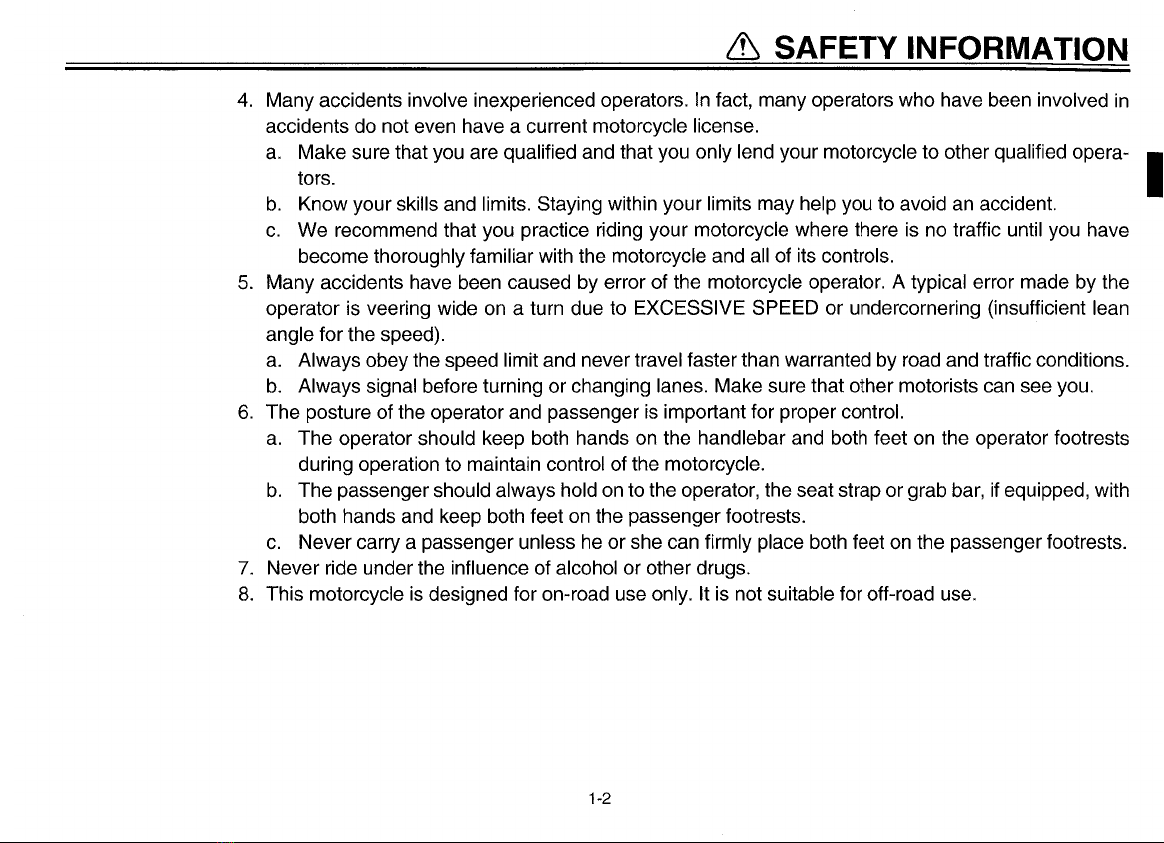 SAFETY INFORMATION

4. Many accidents involve inexperienced operators. In fact, many operators who have been involved in accidents do not even have a current motorcycle license.
a. Make sure that you are qualified and that you only lend your motorcycle to other qualified operators.
b. Know your skills and limits. Staying within your limits may help you to avoid an accident.
c. We recommend that you practice riding your motorcycle where there is no traffic until you have become thoroughly familiar with the motorcycle and all of its controls.
5. Many accidents have been caused by error of the motorcycle operator. A typical error made by the operator is veering wide on a turn due to EXCESSIVE SPEED or undercornering (insufficient lean angle for the speed).
a. Always obey the speed limit and never travel faster than warranted by road and traffic conditions.
b. Always signal before turning or changing lanes. Make sure that other motorists can see you.
6. The posture of the operator and passenger is important for proper control.
a. The operator should keep both hands on the handlebar and both feet on the operator footrests during operation to maintain control of the motorcycle.
b. The passenger should always hold on to the operator, the seat strap or grab bar, if equipped, with both hands and keep both feet on the passenger footrests.
c. Never carry a passenger unless he or she can firmly place both feet on the passenger footrests.
7. Never ride under the influence of alcohol or other drugs.
8. This motorcycle is designed for on-road use only. It is not suitable for off-road use.

1-2